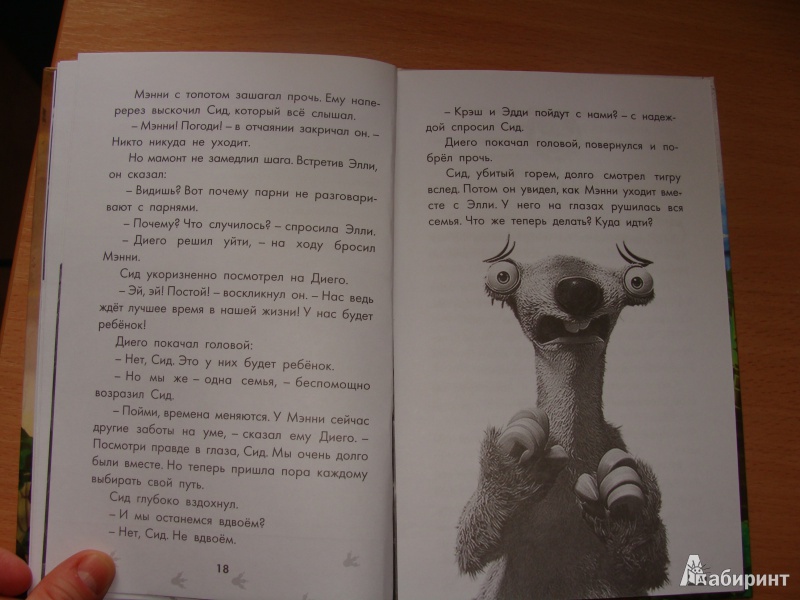 Мэнни с топотом зашагал прочь. Ему наперерез выскочил Сид, который всё слышал.

– Мэнни! Погоди! – в отчаянии закричал он. – Никто никуда не уходит.

Но мамонт не замедлил шага. Встретив Элли, он сказал:

– Видишь? Вот почему парни не разговаривают с парнями.

– Почему? Что случилось? – спросила Элли.

– Диего решил уйти, – на ходу бросил Мэнни.

Сид укоризненно посмотрел на Диего.

– Эй, эй! Постой! – воскликнул он. – Нас ведь ждёт лучшее время в нашей жизни! У нас будет ребёнок!

Диего покачал головой:

– Нет, Сид. Это у них будет ребёнок.

– Но мы же – одна семья, – беспомощно возразил Сид.

– Пойми, времена меняются. У Мэнни сейчас другие заботы на уме, – сказал ему Диего. – Посмотри правде в глаза, Сид. Мы очень долго были вместе. Но теперь пришла пора каждому выбирать свой путь.

Сид глубоко вздохнул.

– И мы останемся вдвоём?

– Нет, Сид. Не вдвоём.

18

– Крэш и Эдди пойдут с нами? – с надеждой спросил Сид.

Диего покачал головой, повернулся и побрёл прочь.

Сид, убитый горем, долго смотрел тигру вслед. Потом он увидел, как Мэнни уходит вместе с Элли. У него на глазах рушилась вся семья. Что же теперь делать? Куда идти?

Лабиринт